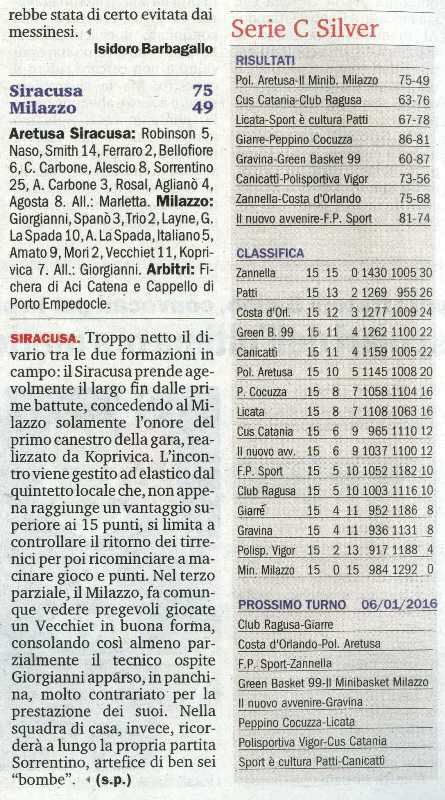 rebbe stata di certo evitata dai messinesi.

Isidoro Barbagallo

Siracusa 75
Milazzo 49

Aretusa Siracusa: Robinson 5, Naso, Smith 14, Ferraro 2, Bellofiore 6, C. Carbone, Alescio 8, Sorrentino 25, A. Carbone 3, Rosal, Aglianò 4, Agosta 8. All.: Marletta. Milazzo: Giorgianni, Spanò 3, Trio 2, Layne, G. La Spada 10, A. La Spada, Italiano 5, Amato 9, Mori 2, Vecchiet 11, Koprivica 7. All.: Giorgianni. Arbitri: Fichera di Aci Catena e Cappello di Porto Empedocle.

SIRACUSA. Troppo netto il divario tra le due formazioni in campo: il Siracusa prende agevolmente il largo fin dalle prime battute, concedendo al Milazzo solamente l'onore del primo canestro della gara, realizzato da Koprivica. L'incontro viene gestito ad elastico dal quintetto locale che, non appena raggiunge un vantaggio superiore ai 15 punti, si limita a controllare il ritorno dei tirrenici per poi ricominciare a macinare gioco e punti. Nel terzo parziale, il Milazzo, fa comunque vedere pregevoli giocate un Vecchiet in buona forma, consolando così almeno parzialmente il tecnico ospite Giorgianni apparso, in panchina, molto contrariato per la prestazione dei suoi. Nella squadra di casa, invece, ricorderà a lungo la propria partita Sorrentino, artefice di ben sei "bombe". (s.p.)

Serie C Silver

RISULTATI

| | |
|---|---|
| Pol. Aretusa-Il Minib. Milazzo | 75-49 |
| Cus Catania-Club Ragusa | 63-76 |
| Licata-Sport è cultura Patti | 67-78 |
| Giarre-Peppino Cocuzza | 86-81 |
| Gravina-Green Basket 99 | 60-87 |
| Canicattì-Polisportiva Vigor | 73-56 |
| Zannella-Costa d'Orlando | 75-68 |
| Il nuovo avvenire-F.P. Sport | 81-74 |

CLASSIFICA

| | | | | | | |
|---|---|---|---|---|---|---|
| Zannella | 15 | 15 | 0 | 1430 | 1005 | 30 |
| Patti | 15 | 13 | 2 | 1269 | 955 | 26 |
| Costa d'Orl. | 15 | 12 | 3 | 1277 | 1009 | 24 |
| Green B. 99 | 15 | 11 | 4 | 1262 | 1100 | 22 |
| Canicattì | 15 | 11 | 4 | 1159 | 1005 | 22 |
| Pol. Aretusa | 15 | 10 | 5 | 1145 | 1008 | 20 |
| P. Cocuzza | 15 | 8 | 7 | 1058 | 1104 | 16 |
| Licata | 15 | 8 | 7 | 1108 | 1063 | 16 |
| Cus Catania | 15 | 6 | 9 | 965 | 1110 | 12 |
| Il nuovo avv. | 15 | 6 | 9 | 1037 | 1100 | 12 |
| F.P. Sport | 15 | 5 | 10 | 1052 | 1182 | 10 |
| Club Ragusa | 15 | 5 | 10 | 1003 | 1116 | 10 |
| Giarre | 15 | 4 | 11 | 952 | 1186 | 8 |
| Gravina | 15 | 4 | 11 | 936 | 1131 | 8 |
| Polisp. Vigor | 15 | 2 | 13 | 917 | 1188 | 4 |
| Min. Milazzo | 15 | 0 | 15 | 984 | 1292 | 0 |

PROSSIMO TURNO 06/01/2016

Club Ragusa-Giarre
Costa d'Orlando-Pol. Aretusa
F.P. Sport-Zannella
Green Basket 99-Il Minibasket Milazzo
Il nuovo avvenire-Gravina
Peppino Cocuzza-Licata
Polisportiva Vigor-Cus Catania
Sport è cultura Patti-Canicattì